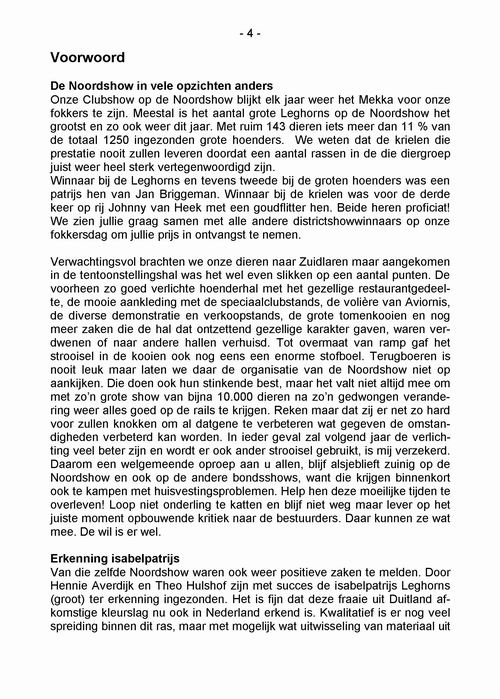 - 4 -

Voorwoord

De Noordshow in vele opzichten anders
Onze Clubshow op de Noordshow blijkt elk jaar weer het Mekka voor onze fokkers te zijn. Meestal is het aantal grote Leghorns op de Noordshow het grootst en zo ook weer dit jaar. Met ruim 143 dieren iets meer dan 11 % van de totaal 1250 ingezonden grote hoenders. We weten dat de krielen die prestatie nooit zullen leveren doordat een aantal rassen in de die diergroep juist weer heel sterk vertegenwoordigd zijn.
Winnaar bij de Leghorns en tevens tweede bij de groten hoenders was een patrijs hen van Jan Briggeman. Winnaar bij de krielen was voor de derde keer op rij Johnny van Heek met een goudflitter hen. Beide heren proficiat! We zien jullie graag samen met alle andere districtshowwinnaars op onze fokkersdag om jullie prijs in ontvangst te nemen.

Verwachtingsvol brachten we onze dieren naar Zuidlaren maar aangekomen in de tentoonstellingshal was het wel even slikken op een aantal punten. De voorheen zo goed verlichte hoenderhal met het gezellige restaurantgedeelte, de mooie aankleding met de speciaalclubstands, de volière van Aviornis, de diverse demonstratie en verkoopstands, de grote tomenkooien en nog meer zaken die de hal dat ontzettend gezellige karakter gaven, waren verdwenen of naar andere hallen verhuisd. Tot overmaat van ramp gaf het strooisel in de kooien ook nog eens een enorme stofboel. Terugboeren is nooit leuk maar laten we daar de organisatie van de Noordshow niet op aankijken. Die doen ook hun stinkende best, maar het valt niet altijd mee om met zo'n grote show van bijna 10.000 dieren na zo'n gedwongen verandering weer alles goed op de rails te krijgen. Reken maar dat zij er net zo hard voor zullen knokken om al datgene te verbeteren wat gegeven de omstandigheden verbeterd kan worden. In ieder geval zal volgend jaar de verlichting veel beter zijn en wordt er ook ander strooisel gebruikt, is mij verzekerd. Daarom een welgemeende oproep aan u allen, blijf alsjeblieft zuinig op de Noordshow en ook op de andere bondsshows, want die krijgen binnenkort ook te kampen met huisvestingsproblemen. Help hen deze moeilijke tijden te overleven! Loop niet onderling te katten en blijf niet weg maar lever op het juiste moment opbouwende kritiek naar de bestuurders. Daar kunnen ze wat mee. De wil is er wel.

Erkenning isabelpatrijs
Van die zelfde Noordshow waren ook weer positieve zaken te melden. Door Hennie Averdijk en Theo Hulshof zijn met succes de isabelpatrijs Leghorns (groot) ter erkenning ingezonden. Het is fijn dat deze fraaie uit Duitland afkomstige kleurslag nu ook in Nederland erkend is. Kwalitatief is er nog veel spreiding binnen dit ras, maar met mogelijk wat uitwisseling van materiaal uit